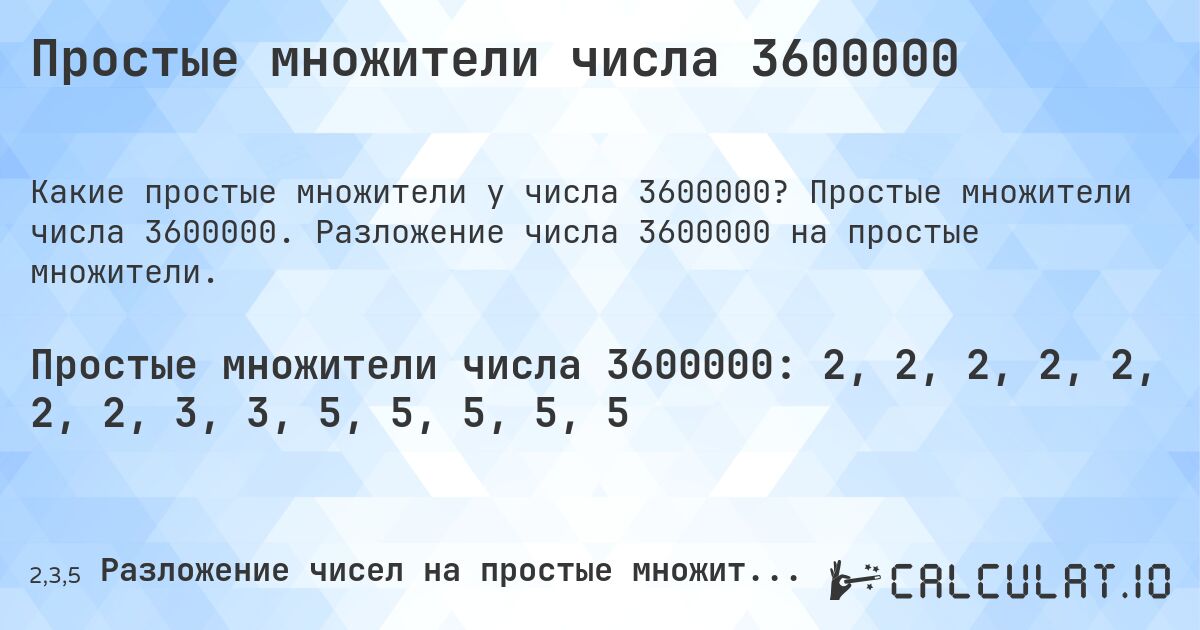 Простые множители числа 3600000

Какие простые множители у числа 3600000? Простые множители числа 3600000. Разложение числа 3600000 на простые множители.

Простые множители числа 3600000: 2, 2, 2, 2, 2, 2, 2, 3, 3, 5, 5, 5, 5, 5

2,3,5 Разложение чисел на простые множит...

CALCULAT.IO